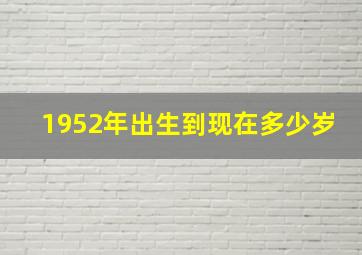 1952年出生到现在多少岁